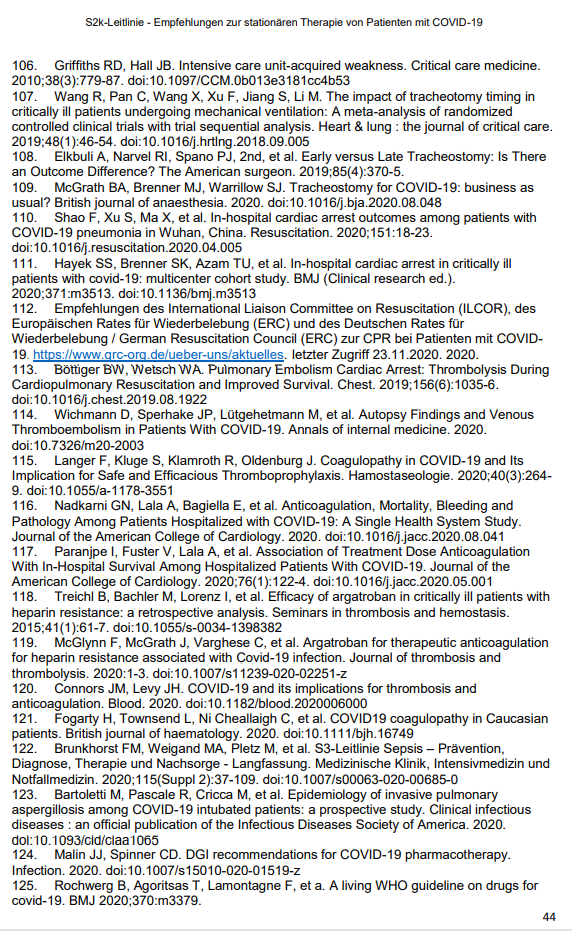 S2k-Leitlinie - Empfehlungen zur stationären Therapie von Patienten mit COVID-19

106. Griffiths RD, Hall JB. Intensive care unit-acquired weakness. Critical care medicine. 2010;38(3):779-87. doi:10.1097/CCM.0b013e3181cc4b53

107. Wang R, Pan C, Wang X, Xu F, Jiang S, Li M. The impact of tracheotomy timing in critically ill patients undergoing mechanical ventilation: A meta-analysis of randomized controlled clinical trials with trial sequential analysis. Heart & lung : the journal of critical care. 2019;48(1):46-54. doi:10.1016/j.hrtlng.2018.09.005

108. Elkbuli A, Narvel RI, Spano PJ, 2nd, et al. Early versus Late Tracheostomy: Is There an Outcome Difference? The American surgeon. 2019;85(4):370-5.

109. McGrath BA, Brenner MJ, Warrillow SJ. Tracheostomy for COVID-19: business as usual? British journal of anaesthesia. 2020. doi:10.1016/j.bja.2020.08.048

110. Shao F, Xu S, Ma X, et al. In-hospital cardiac arrest outcomes among patients with COVID-19 pneumonia in Wuhan, China. Resuscitation. 2020;151:18-23. doi:10.1016/j.resuscitation.2020.04.005

111. Hayek SS, Brenner SK, Azam TU, et al. In-hospital cardiac arrest in critically ill patients with covid-19: multicenter cohort study. BMJ (Clinical research ed.). 2020;371:m3513. doi:10.1136/bmj.m3513

112. Empfehlungen des International Liaison Committee on Resuscitation (ILCOR), des Europäischen Rates für Wiederbelebung (ERC) und des Deutschen Rates für Wiederbelebung / German Resuscitation Council (ERC) zur CPR bei Patienten mit COVID-19. https://www.grc-org.de/ueber-uns/aktuelles. letzter Zugriff 23.11.2020. 2020.

113. Böttiger BW, Wetsch WA. Pulmonary Embolism Cardiac Arrest: Thrombolysis During Cardiopulmonary Resuscitation and Improved Survival. Chest. 2019;156(6):1035-6. doi:10.1016/j.chest.2019.08.1922

114. Wichmann D, Sperhake JP, Lütgehetmann M, et al. Autopsy Findings and Venous Thromboembolism in Patients With COVID-19. Annals of internal medicine. 2020. doi:10.7326/m20-2003

115. Langer F, Kluge S, Klamroth R, Oldenburg J. Coagulopathy in COVID-19 and Its Implication for Safe and Efficacious Thromboprophylaxis. Hamostaseologie. 2020;40(3):264-9. doi:10.1055/a-1178-3551

116. Nadkarni GN, Lala A, Bagiella E, et al. Anticoagulation, Mortality, Bleeding and Pathology Among Patients Hospitalized with COVID-19: A Single Health System Study. Journal of the American College of Cardiology. 2020. doi:10.1016/j.jacc.2020.08.041

117. Paranjpe I, Fuster V, Lala A, et al. Association of Treatment Dose Anticoagulation With In-Hospital Survival Among Hospitalized Patients With COVID-19. Journal of the American College of Cardiology. 2020;76(1):122-4. doi:10.1016/j.jacc.2020.05.001

118. Treichl B, Bachler M, Lorenz I, et al. Efficacy of argatroban in critically ill patients with heparin resistance: a retrospective analysis. Seminars in thrombosis and hemostasis. 2015;41(1):61-7. doi:10.1055/s-0034-1398382

119. McGlynn F, McGrath J, Varghese C, et al. Argatroban for therapeutic anticoagulation for heparin resistance associated with Covid-19 infection. Journal of thrombosis and thrombolysis. 2020:1-3. doi:10.1007/s11239-020-02251-z

120. Connors JM, Levy JH. COVID-19 and its implications for thrombosis and anticoagulation. Blood. 2020. doi:10.1182/blood.2020006000

121. Fogarty H, Townsend L, Ni Cheallaigh C, et al. COVID19 coagulopathy in Caucasian patients. British journal of haematology. 2020. doi:10.1111/bjh.16749

122. Brunkhorst FM, Weigand MA, Pletz M, et al. S3-Leitlinie Sepsis – Prävention, Diagnose, Therapie und Nachsorge - Langfassung. Medizinische Klinik, Intensivmedizin und Notfallmedizin. 2020;115(Suppl 2):37-109. doi:10.1007/s00063-020-00685-0

123. Bartoletti M, Pascale R, Cricca M, et al. Epidemiology of invasive pulmonary aspergillosis among COVID-19 intubated patients: a prospective study. Clinical infectious diseases : an official publication of the Infectious Diseases Society of America. 2020. doi:10.1093/cid/ciaa1065

124. Malin JJ, Spinner CD. DGI recommendations for COVID-19 pharmacotherapy. Infection. 2020. doi:10.1007/s15010-020-01519-z

125. Rochwerg B, Agoritsas T, Lamontagne F, et a. A living WHO guideline on drugs for covid-19. BMJ 2020;370:m3379.

44